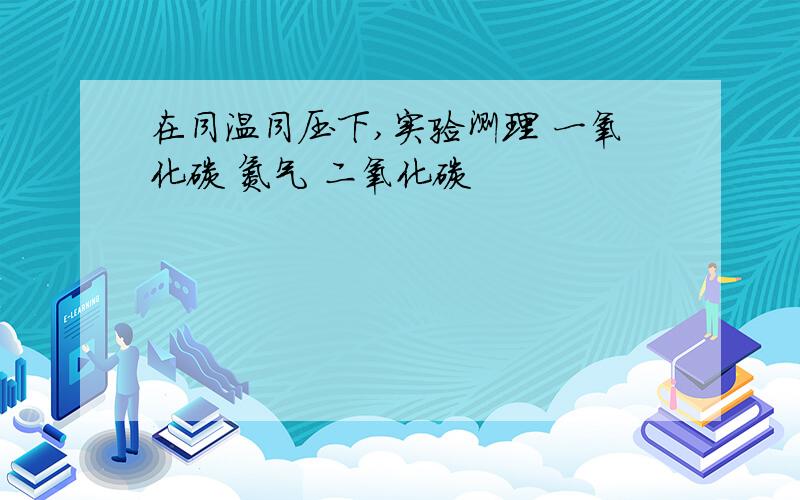 在同温同压下,实验测理 一氧化碳 氮气 二氧化碳

E-LEARNING